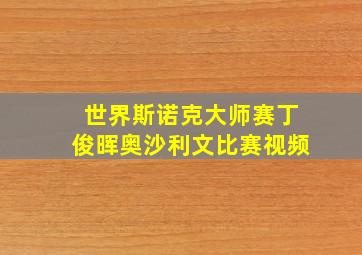 世界斯诺克大师赛丁俊晖奥沙利文比赛视频